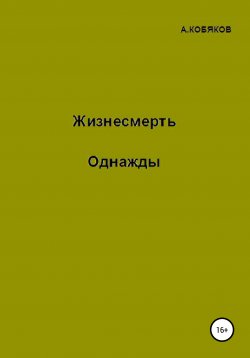 А.КОБЯКОВ

Жизнесмерть

Однажды

16+